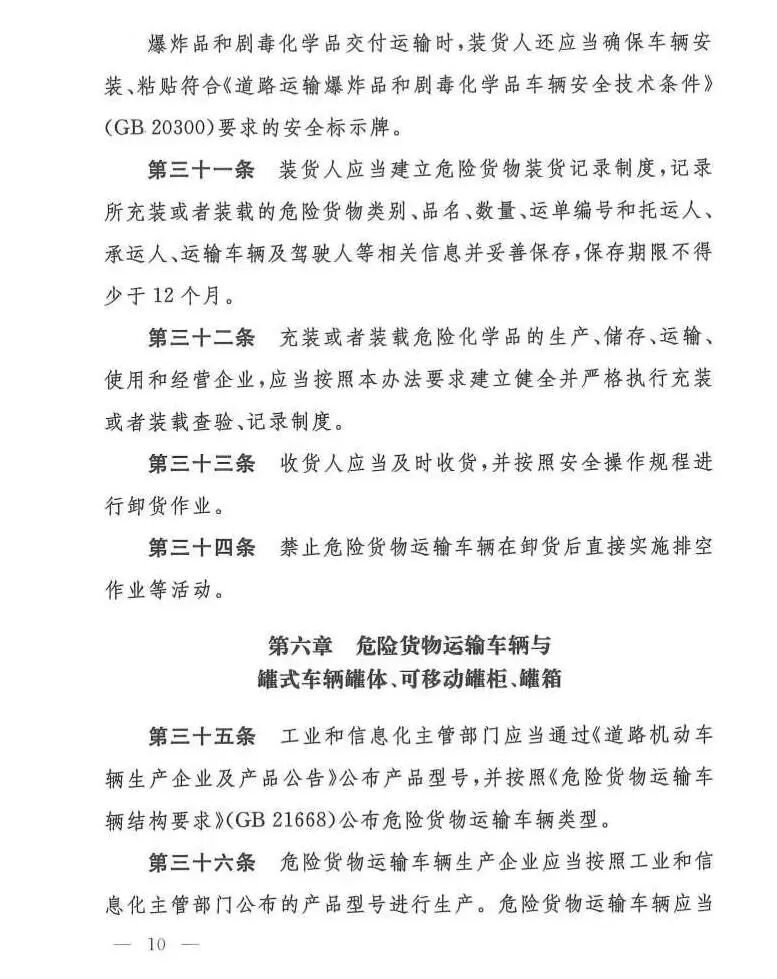 爆炸品和剧毒化学品交付运输时，装货人还应当确保车辆安装、粘贴符合《道路运输爆炸品和剧毒化学品车辆安全技术条件》(GB 20300)要求的安全标示牌。

第三十一条　装货人应当建立危险货物装货记录制度，记录所充装或者装载的危险货物类别、品名、数量、运单编号和托运人、承运人、运输车辆及驾驶人等相关信息并妥善保存，保存期限不得少于12个月。

第三十二条　充装或者装载危险化学品的生产、储存、运输、使用和经营企业，应当按照本办法要求建立健全并严格执行充装或者装载查验、记录制度。

第三十三条　收货人应当及时收货，并按照安全操作规程进行卸货作业。

第三十四条　禁止危险货物运输车辆在卸货后直接实施排空作业等活动。

第六章　危险货物运输车辆与罐式车辆罐体、可移动罐柜、罐箱

第三十五条　工业和信息化主管部门应当通过《道路机动车辆生产企业及产品公告》公布产品型号，并按照《危险货物运输车辆结构要求》(GB 21668)公布危险货物运输车辆类型。

第三十六条　危险货物运输车辆生产企业应当按照工业和信息化主管部门公布的产品型号进行生产。危险货物运输车辆应当

— 10 —